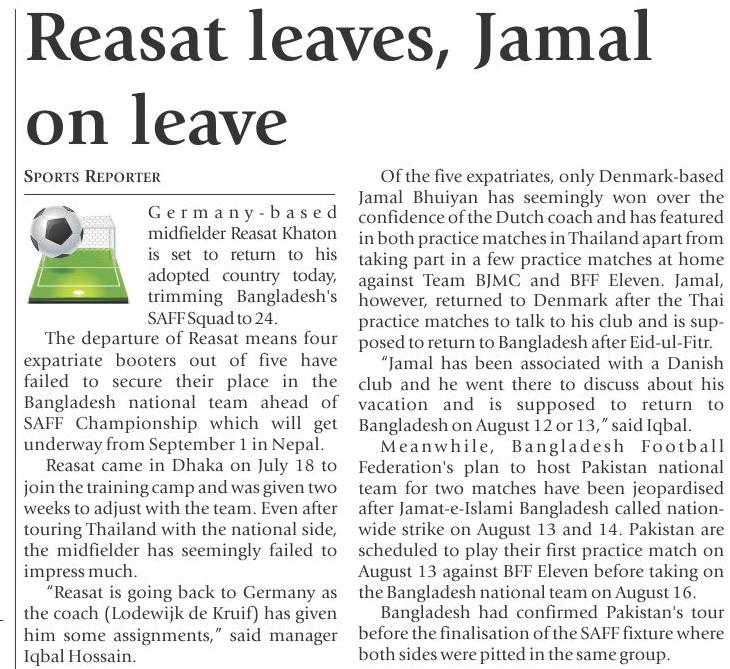 Reasat leaves, Jamal on leave

SPORTS REPORTER

Germany-based midfielder Reasat Khaton is set to return to his adopted country today, trimming Bangladesh's SAFF Squad to 24.

The departure of Reasat means four expatriate booters out of five have failed to secure their place in the Bangladesh national team ahead of SAFF Championship which will get underway from September 1 in Nepal.

Reasat came in Dhaka on July 18 to join the training camp and was given two weeks to adjust with the team. Even after touring Thailand with the national side, the midfielder has seemingly failed to impress much.

"Reasat is going back to Germany as the coach (Lodewijk de Kruif) has given him some assignments," said manager Iqbal Hossain.

Of the five expatriates, only Denmark-based Jamal Bhuiyan has seemingly won over the confidence of the Dutch coach and has featured in both practice matches in Thailand apart from taking part in a few practice matches at home against Team BJMC and BFF Eleven. Jamal, however, returned to Denmark after the Thai practice matches to talk to his club and is supposed to return to Bangladesh after Eid-ul-Fitr.

"Jamal has been associated with a Danish club and he went there to discuss about his vacation and is supposed to return to Bangladesh on August 12 or 13," said Iqbal.

Meanwhile, Bangladesh Football Federation's plan to host Pakistan national team for two matches have been jeopardised after Jamat-e-Islami Bangladesh called nationwide strike on August 13 and 14. Pakistan are scheduled to play their first practice match on August 13 against BFF Eleven before taking on the Bangladesh national team on August 16.

Bangladesh had confirmed Pakistan's tour before the finalisation of the SAFF fixture where both sides were pitted in the same group.